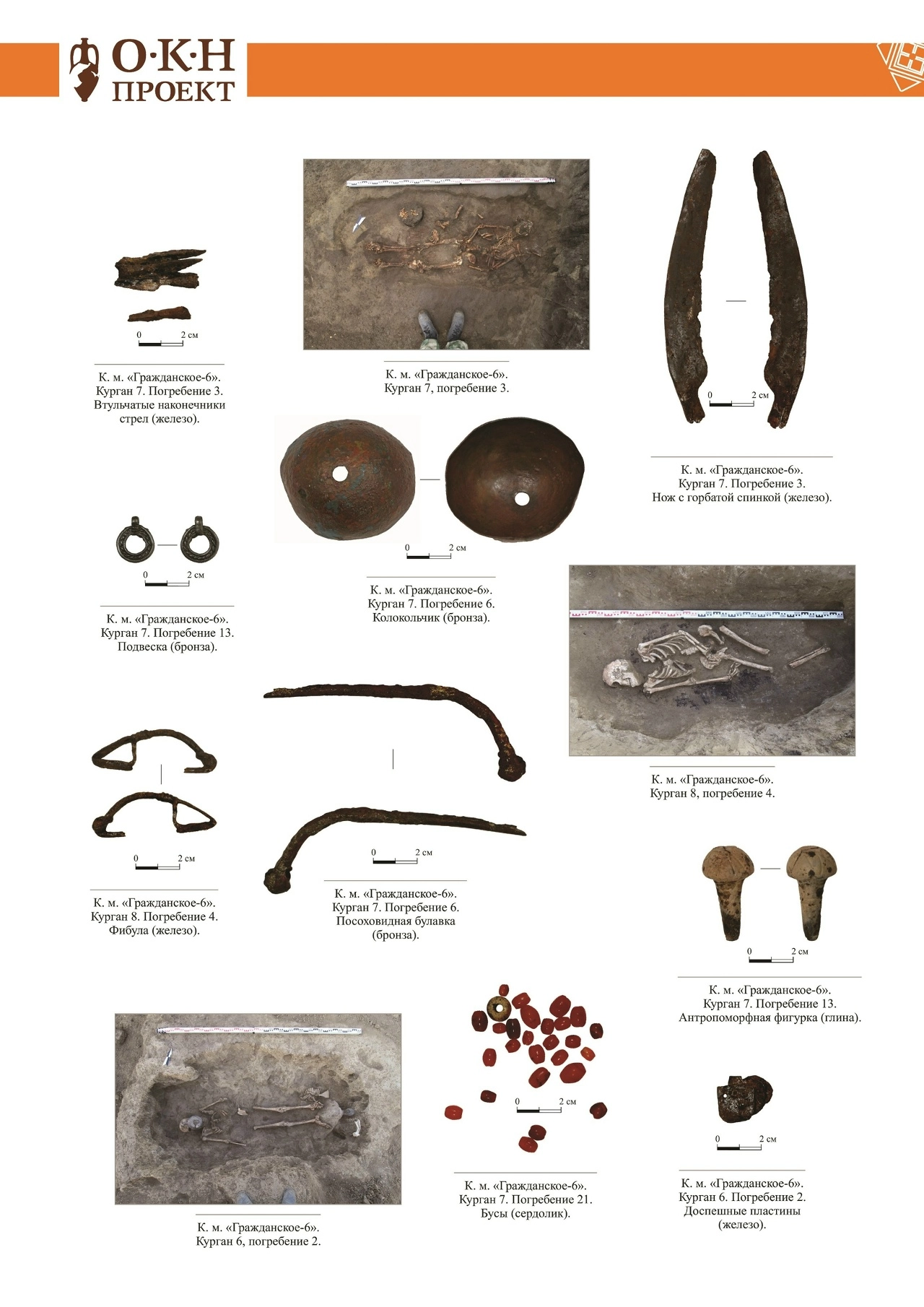 О·К·Н
ПРОЕКТ

0 2 см

К. м. «Гражданское-6».
Курган 7. Погребение 3.
Втульчатые наконечники стрел (железо).

К. м. «Гражданское-6».
Курган 7, погребение 3.

0 2 см

К. м. «Гражданское-6».
Курган 7. Погребение 3.
Нож с горбатой спинкой (железо).

0 2 см

К. м. «Гражданское-6».
Курган 7. Погребение 13.
Подвеска (бронза).

0 2 см

К. м. «Гражданское-6».
Курган 7. Погребение 6.
Колокольчик (бронза).

К. м. «Гражданское-6».
Курган 8, погребение 4.

0 2 см

К. м. «Гражданское-6».
Курган 8. Погребение 4.
Фибула (железо).

0 2 см

К. м. «Гражданское-6».
Курган 7. Погребение 6.
Посоховидная булавка (бронза).

0 2 см

К. м. «Гражданское-6».
Курган 7. Погребение 13.
Антропоморфная фигурка (глина).

К. м. «Гражданское-6».
Курган 6, погребение 2.

0 2 см

К. м. «Гражданское-6».
Курган 7. Погребение 21.
Бусы (сердолик).

0 2 см

К. м. «Гражданское-6».
Курган 6. Погребение 2.
Доспешные пластины (железо).